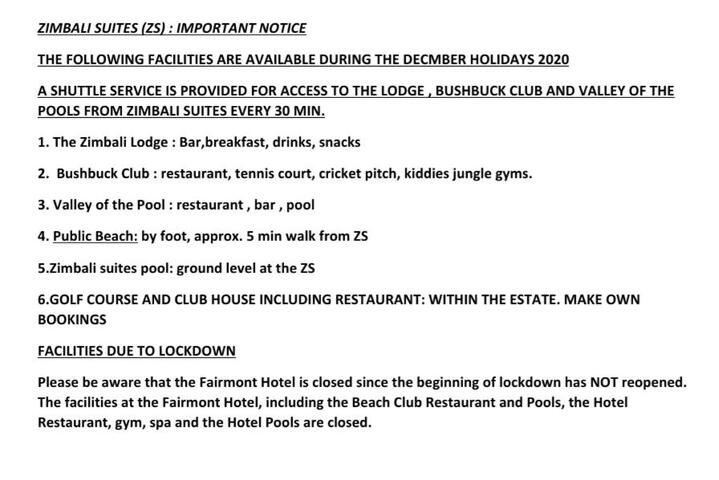 ZIMBALI SUITES (ZS) : IMPORTANT NOTICE

THE FOLLOWING FACILITIES ARE AVAILABLE DURING THE DECMBER HOLIDAYS 2020

A SHUTTLE SERVICE IS PROVIDED FOR ACCESS TO THE LODGE , BUSHBUCK CLUB AND VALLEY OF THE POOLS FROM ZIMBALI SUITES EVERY 30 MIN.

1. The Zimbali Lodge : Bar,breakfast, drinks, snacks

2. Bushbuck Club : restaurant, tennis court, cricket pitch, kiddies jungle gyms.

3. Valley of the Pool : restaurant , bar , pool

4. Public Beach: by foot, approx. 5 min walk from ZS

5.Zimbali suites pool: ground level at the ZS

6.GOLF COURSE AND CLUB HOUSE INCLUDING RESTAURANT: WITHIN THE ESTATE. MAKE OWN BOOKINGS

FACILITIES DUE TO LOCKDOWN

Please be aware that the Fairmont Hotel is closed since the beginning of lockdown has NOT reopened. The facilities at the Fairmont Hotel, including the Beach Club Restaurant and Pools, the Hotel Restaurant, gym, spa and the Hotel Pools are closed.